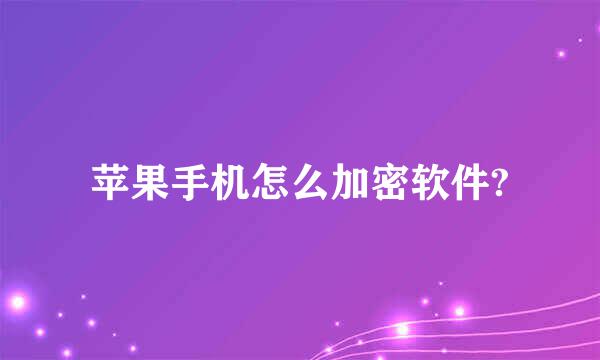 苹果手机怎么加密软件?